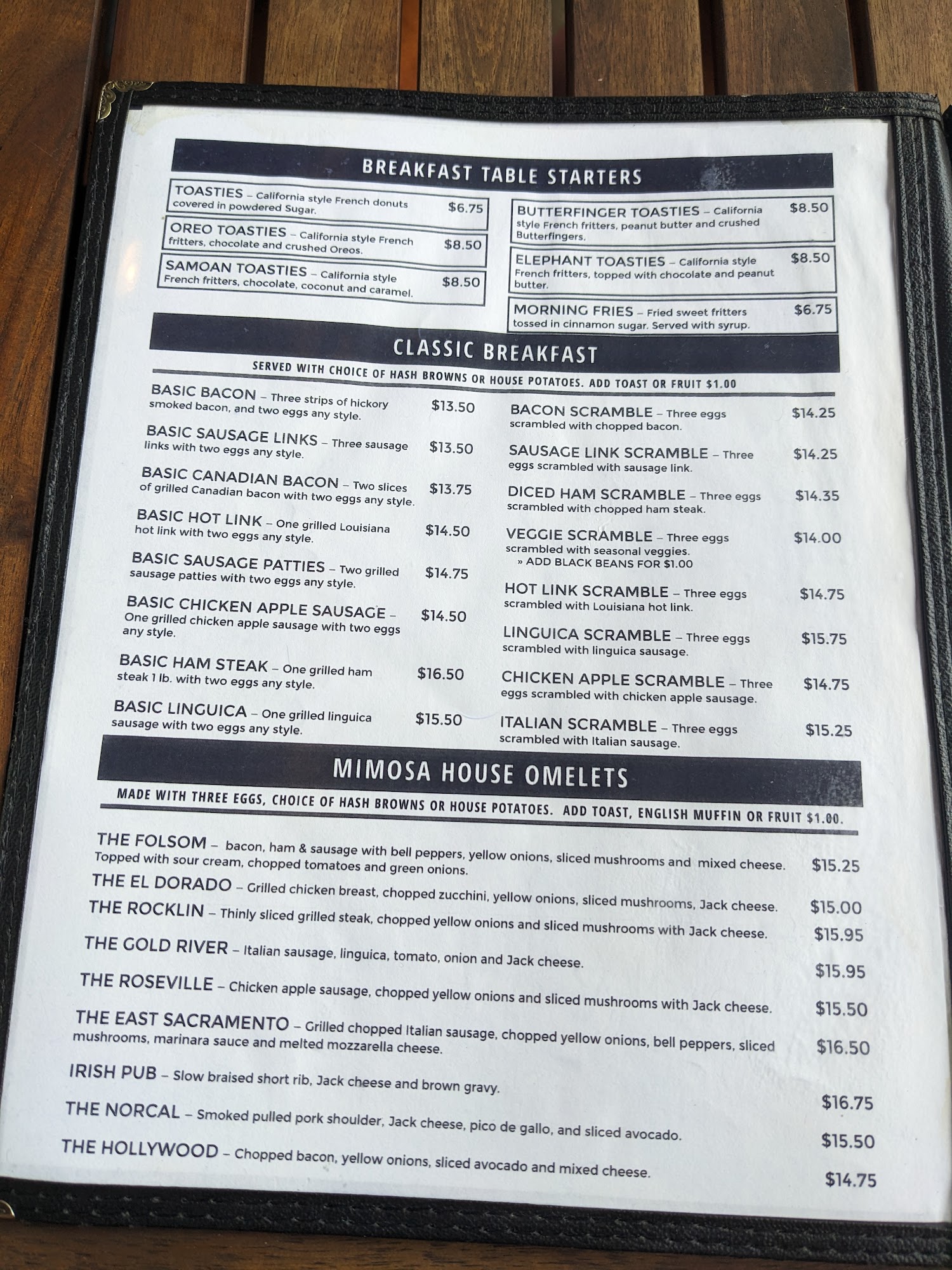 BREAKFAST TABLE STARTERS

TOASTIES – California style French donuts covered in powdered Sugar. $6.75

OREO TOASTIES – California style French fritters, chocolate and crushed Oreos. $8.50

SAMOAN TOASTIES – California style French fritters, chocolate, coconut and caramel. $8.50

BUTTERFINGER TOASTIES – California style French fritters, peanut butter and crushed Butterfingers. $8.50

ELEPHANT TOASTIES – California style French fritters, topped with chocolate and peanut butter. $8.50

MORNING FRIES – Fried sweet fritters tossed in cinnamon sugar. Served with syrup. $6.75

CLASSIC BREAKFAST

SERVED WITH CHOICE OF HASH BROWNS OR HOUSE POTATOES. ADD TOAST OR FRUIT $1.00

BASIC BACON – Three strips of hickory smoked bacon, and two eggs any style. $13.50

BASIC SAUSAGE LINKS – Three sausage links with two eggs any style. $13.50

BASIC CANADIAN BACON – Two slices of grilled Canadian bacon with two eggs any style. $13.75

BASIC HOT LINK – One grilled Louisiana hot link with two eggs any style. $14.50

BASIC SAUSAGE PATTIES – Two grilled sausage patties with two eggs any style. $14.75

BASIC CHICKEN APPLE SAUSAGE – One grilled chicken apple sausage with two eggs any style. $14.50

BASIC HAM STEAK – One grilled ham steak 1 lb. with two eggs any style. $16.50

BASIC LINGUICA – One grilled linguica sausage with two eggs any style. $15.50

BACON SCRAMBLE – Three eggs scrambled with chopped bacon. $14.25

SAUSAGE LINK SCRAMBLE – Three eggs scrambled with sausage link. $14.25

DICED HAM SCRAMBLE – Three eggs scrambled with chopped ham steak. $14.35

VEGGIE SCRAMBLE – Three eggs scrambled with seasonal veggies. $14.00
» ADD BLACK BEANS FOR $1.00

HOT LINK SCRAMBLE – Three eggs scrambled with Louisiana hot link. $14.75

LINGUICA SCRAMBLE – Three eggs scrambled with linguica sausage. $15.75

CHICKEN APPLE SCRAMBLE – Three eggs scrambled with chicken apple sausage. $14.75

ITALIAN SCRAMBLE – Three eggs scrambled with Italian sausage. $15.25

MIMOSA HOUSE OMELETS

MADE WITH THREE EGGS, CHOICE OF HASH BROWNS OR HOUSE POTATOES. ADD TOAST, ENGLISH MUFFIN OR FRUIT $1.00.

THE FOLSOM – bacon, ham & sausage with bell peppers, yellow onions, sliced mushrooms and mixed cheese. Topped with sour cream, chopped tomatoes and green onions. $15.25

THE EL DORADO – Grilled chicken breast, chopped zucchini, yellow onions, sliced mushrooms, Jack cheese. $15.00

THE ROCKLIN – Thinly sliced grilled steak, chopped yellow onions and sliced mushrooms with Jack cheese. $15.95

THE GOLD RIVER – Italian sausage, linguica, tomato, onion and Jack cheese. $15.95

THE ROSEVILLE – Chicken apple sausage, chopped yellow onions and sliced mushrooms with Jack cheese. $15.50

THE EAST SACRAMENTO – Grilled chopped Italian sausage, chopped yellow onions, bell peppers, sliced mushrooms, marinara sauce and melted mozzarella cheese. $16.50

IRISH PUB – Slow braised short rib, Jack cheese and brown gravy. $16.75

THE NORCAL – Smoked pulled pork shoulder, Jack cheese, pico de gallo, and sliced avocado. $15.50

THE HOLLYWOOD – Chopped bacon, yellow onions, sliced avocado and mixed cheese. $14.75